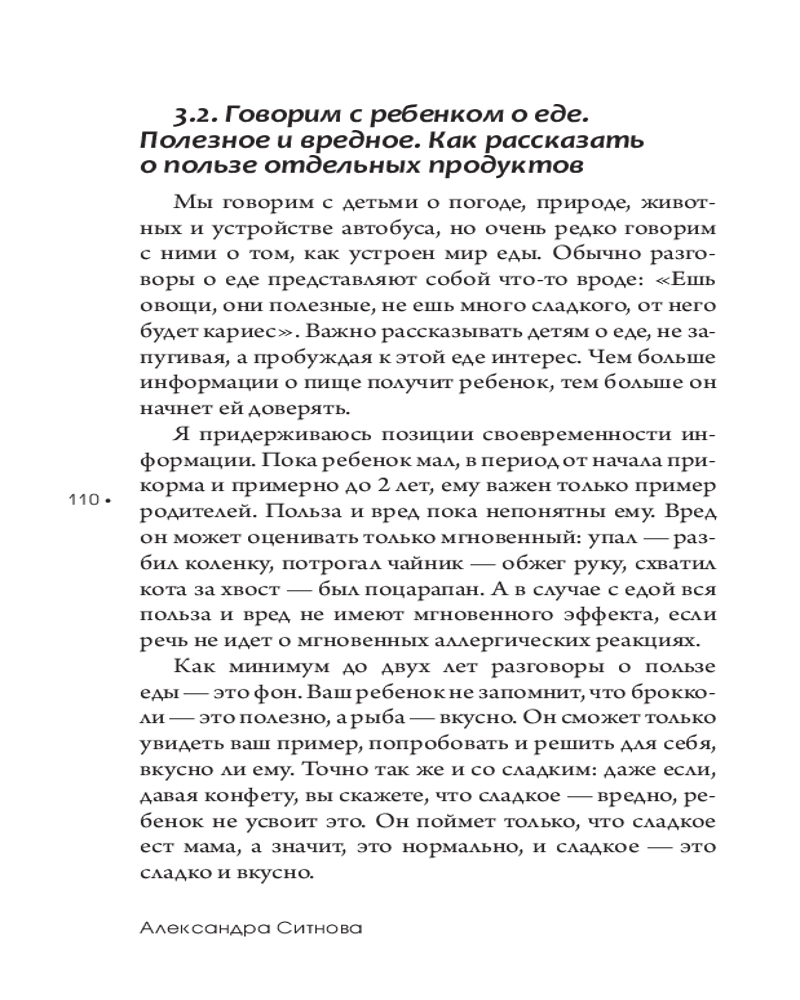 3.2. Говорим с ребенком о еде. Полезное и вредное. Как рассказать о пользе отдельных продуктов

Мы говорим с детьми о погоде, природе, животных и устройстве автобуса, но очень редко говорим с ними о том, как устроен мир еды. Обычно разговоры о еде представляют собой что-то вроде: «Ешь овощи, они полезные, не ешь много сладкого, от него будет кариес». Важно рассказывать детям о еде, не запугивая, а пробуждая к этой еде интерес. Чем больше информации о пище получит ребенок, тем больше он начнет ей доверять.

Я придерживаюсь позиции своевременности информации. Пока ребенок мал, в период от начала прикорма и примерно до 2 лет, ему важен только пример родителей. Польза и вред пока непонятны ему. Вред он может оценивать только мгновенный: упал — разбил коленку, потрогал чайник — обжег руку, схватил кота за хвост — был поцарапан. А в случае с едой вся польза и вред не имеют мгновенного эффекта, если речь не идет о мгновенных аллергических реакциях.

110 •

Как минимум до двух лет разговоры о пользе еды — это фон. Ваш ребенок не запомнит, что брокколи — это полезно, а рыба — вкусно. Он сможет только увидеть ваш пример, попробовать и решить для себя, вкусно ли ему. Точно так же и со сладким: даже если, давая конфету, вы скажете, что сладкое — вредно, ребенок не усвоит это. Он поймет только, что сладкое ест мама, а значит, это нормально, и сладкое — это сладко и вкусно.

Александра Ситнова